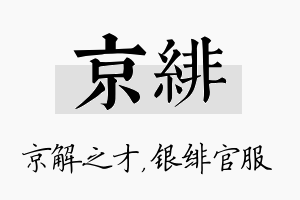 京緋

京解之才，银绯官服